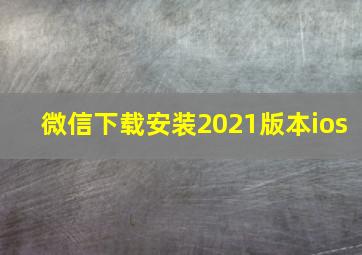 微信下载安装2021版本ios